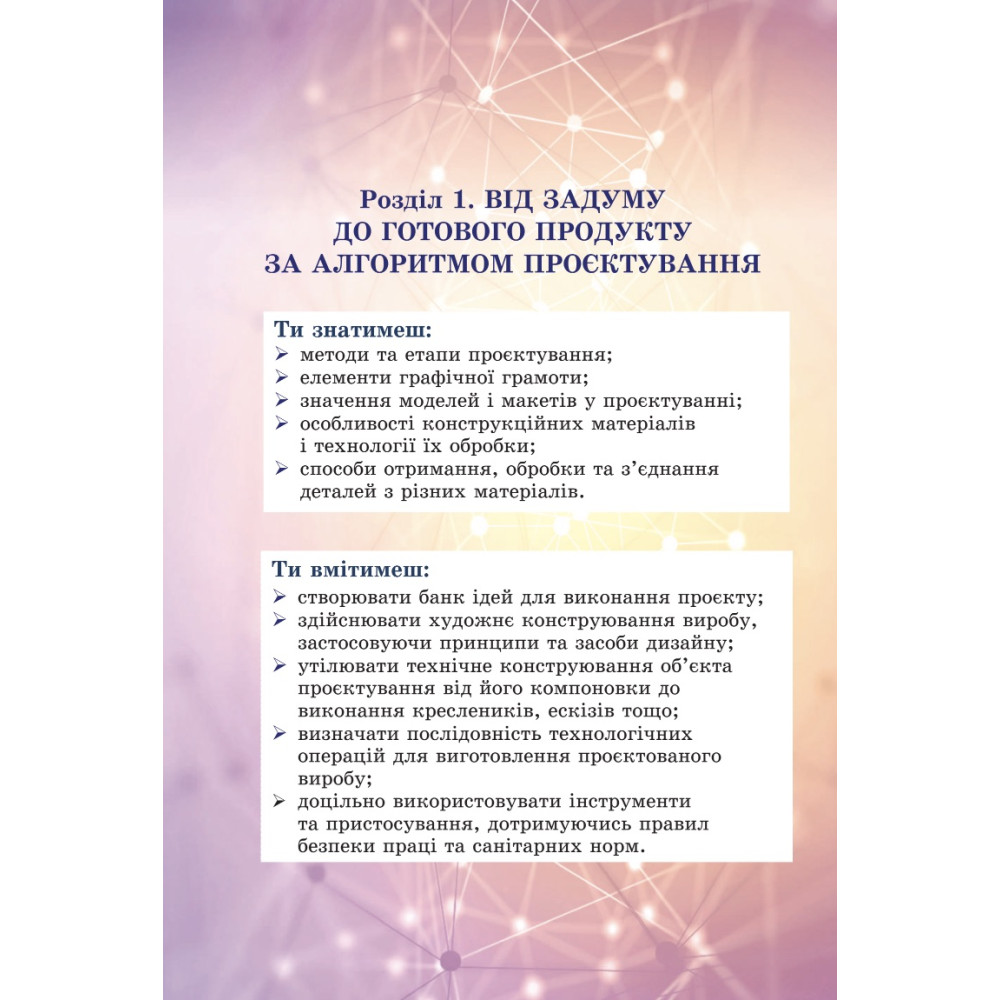 Розділ 1. ВІД ЗАДУМУ ДО ГОТОВОГО ПРОДУКТУ ЗА АЛГОРИТМОМ ПРОЄКТУВАННЯ

Ти знатимеш:
➢ методи та етапи проєктування;
➢ елементи графічної грамоти;
➢ значення моделей і макетів у проєктуванні;
➢ особливості конструкційних матеріалів і технології їх обробки;
➢ способи отримання, обробки та з'єднання деталей з різних матеріалів.

Ти вмітимеш:
➢ створювати банк ідей для виконання проєкту;
➢ здійснювати художнє конструювання виробу, застосовуючи принципи та засоби дизайну;
➢ утілювати технічне конструювання об'єкта проєктування від його компоновки до виконання креслеників, ескізів тощо;
➢ визначати послідовність технологічних операцій для виготовлення проєктованого виробу;
➢ доцільно використовувати інструменти та пристосування, дотримуючись правил безпеки праці та санітарних норм.